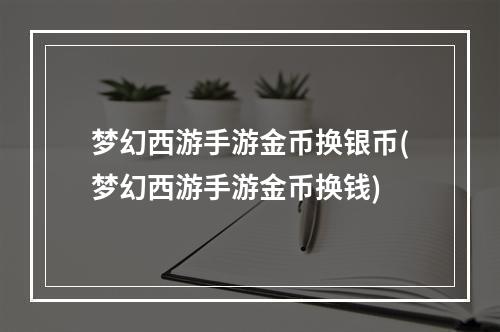 梦幻西游手游金币换银币(梦幻西游手游金币换钱)